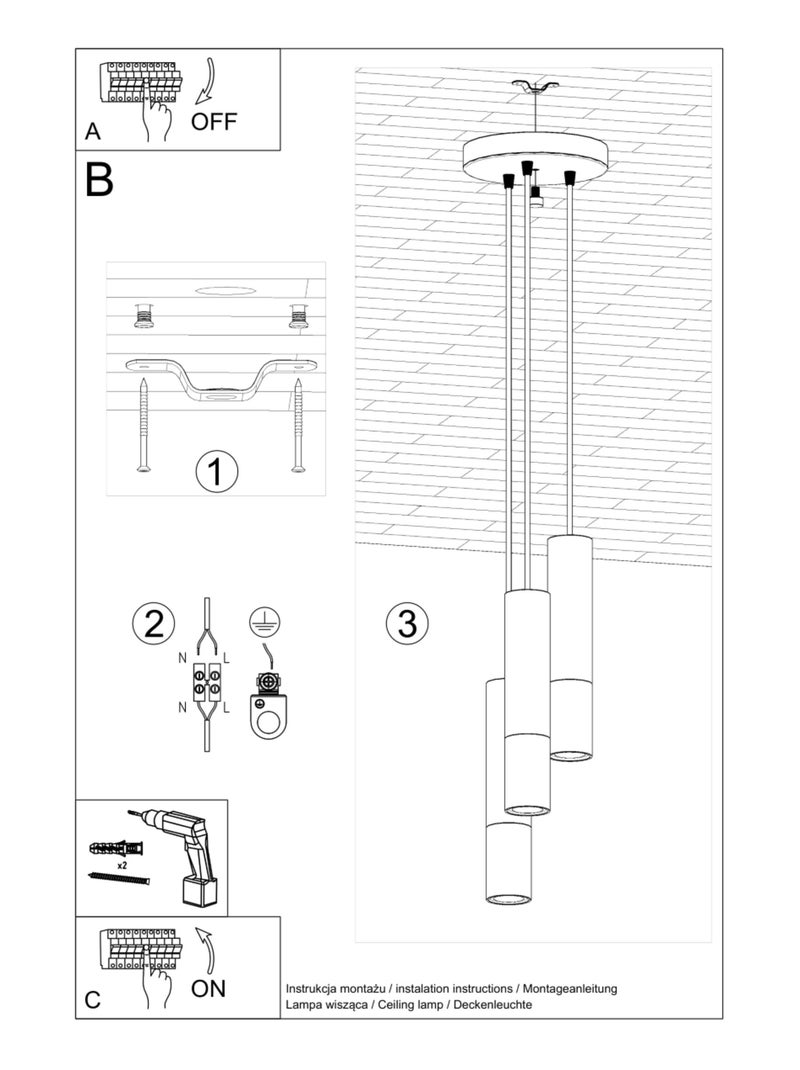 A
OFF

B

1

2
N
L
N
L

3

x2

C
ON

Instrukcja montażu / instalation instructions / Montageanleitung
Lampa wisząca / Ceiling lamp / Deckenleuchte